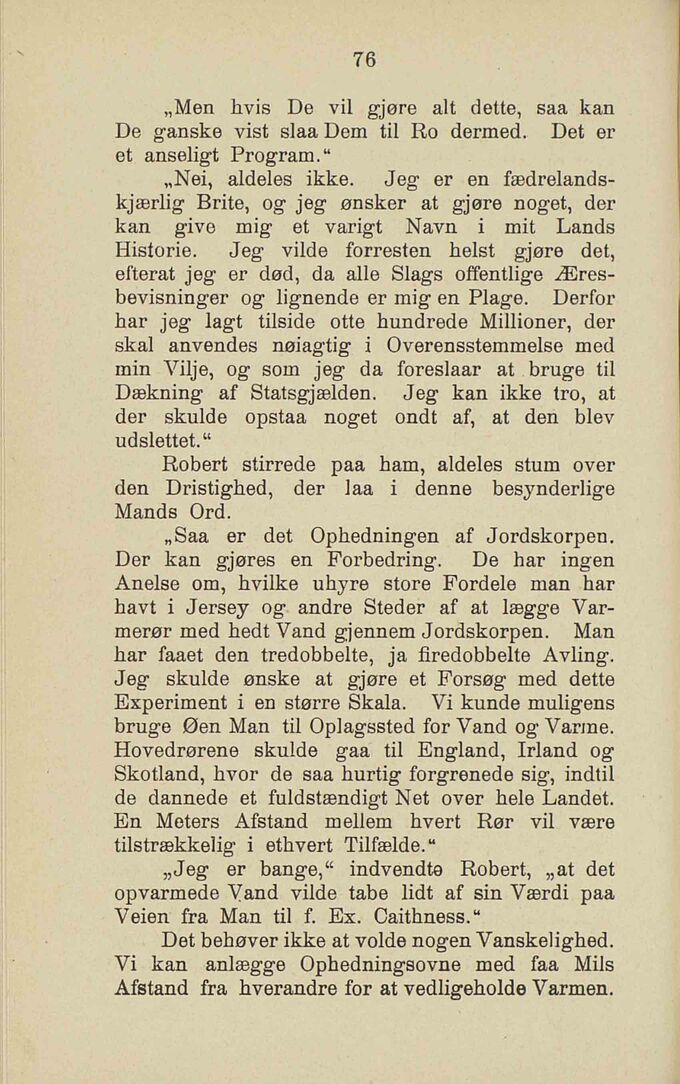 76

„Men hvis De vil gjøre alt dette, saa kan De ganske vist slaa Dem til Ro dermed. Det er et anseligt Program.“

„Nei, aldeles ikke. Jeg er en fædrelandskjærlig Brite, og jeg ønsker at gjøre noget, der kan give mig et varigt Navn i mit Lands Historie. Jeg vilde forresten helst gjøre det, efterat jeg er død, da alle Slags offentlige Æresbevisninger og lignende er mig en Plage. Derfor har jeg lagt tilside otte hundrede Millioner, der skal anvendes nøiagtig i Overensstemmelse med min Vilje, og som jeg da foreslaar at bruge til Dækning af Statsgjælden. Jeg kan ikke tro, at der skulde opstaa noget ondt af, at den blev udslettet.“

Robert stirrede paa ham, aldeles stum over den Dristighed, der laa i denne besynderlige Mands Ord.

„Saa er det Ophedningen af Jordskorpen. Der kan gjøres en Forbedring. De har ingen Anelse om, hvilke uhyre store Fordele man har havt i Jersey og andre Steder af at lægge Varmerør med hedt Vand gjennem Jordskorpen. Man har faaet den tredobbelte, ja firedobbelte Avling. Jeg skulde ønske at gjøre et Forsøg med dette Experiment i en større Skala. Vi kunde muligens bruge Øen Man til Oplagssted for Vand og Varme. Hovedrørene skulde gaa til England, Irland og Skotland, hvor de saa hurtig forgrenede sig, indtil de dannede et fuldstændigt Net over hele Landet. En Meters Afstand mellem hvert Rør vil være tilstrækkelig i ethvert Tilfælde.“

„Jeg er bange,“ indvendte Robert, „at det opvarmede Vand vilde tabe lidt af sin Værdi paa Veien fra Man til f. Ex. Caithness.“

Det behøver ikke at volde nogen Vanskelighed. Vi kan anlægge Ophedningsovne med faa Mils Afstand fra hverandre for at vedligeholde Varmen.